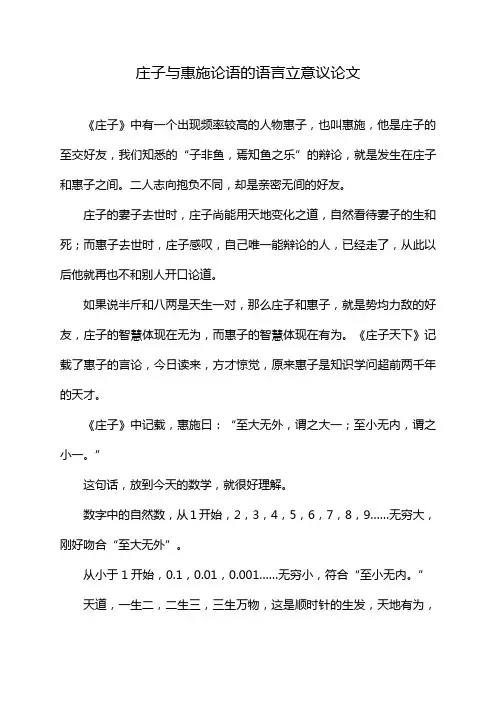 庄子与惠施论语的语言立意议论文

《庄子》中有一个出现频率较高的人物惠子，也叫惠施，他是庄子的至交好友，我们知悉的“子非鱼，焉知鱼之乐”的辩论，就是发生在庄子和惠子之间。二人志向抱负不同，却是亲密无间的好友。

庄子的妻子去世时，庄子尚能用天地变化之道，自然看待妻子的生和死；而惠子去世时，庄子感叹，自己唯一能辩论的人，已经走了，从此以后他就再也不和别人开口论道。

如果说半斤和八两是天生一对，那么庄子和惠子，就是势均力敌的好友，庄子的智慧体现在无为，而惠子的智慧体现在有为。《庄子天下》记载了惠子的言论，今日读来，方才惊觉，原来惠子是知识学问超前两千年的天才。

《庄子》中记载，惠施曰：“至大无外，谓之大一；至小无内，谓之小一。”

这句话，放到今天的数学，就很好理解。

数字中的自然数，从1开始，2，3，4，5，6，7，8，9......无穷大，刚好吻合“至大无外”。

从小于1开始，0.1，0.01，0.001......无穷小，符合“至小无内。”

天道，一生二，二生三，三生万物，这是顺时针的生发，天地有为，